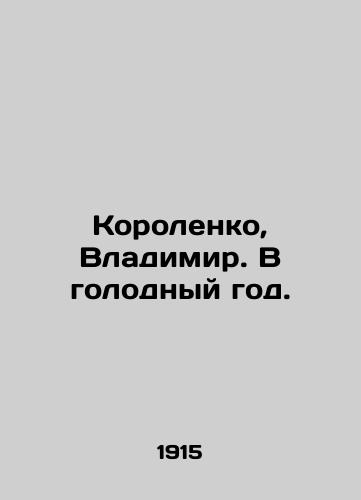 Короленко, Владимир. В голодный год.

1915